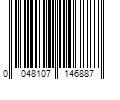 0 048107 146887